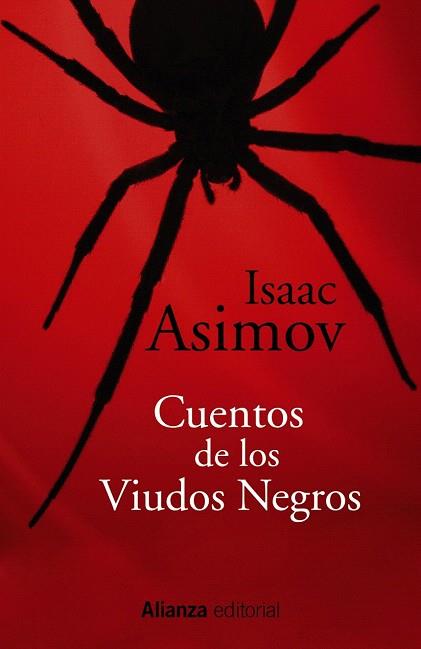 Isaac
Asimov

Cuentos
de los
Viudos Negros

Alianza editorial